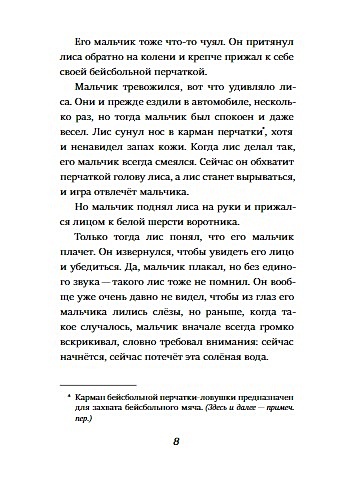 Его мальчик тоже что-то чуял. Он притянул лиса обратно на колени и крепче прижал к себе своей бейсбольной перчаткой.

Мальчик тревожился, вот что удивляло лиса. Они и прежде ездили в автомобиле, несколько раз, но тогда мальчик был спокоен и даже весел. Лис сунул нос в карман перчатки*, хотя и ненавидел запах кожи. Когда лис делал так, его мальчик всегда смеялся. Сейчас он обхватит перчаткой голову лиса, а лис станет вырываться, и игра отвлечёт мальчика.

Но мальчик поднял лиса на руки и прижался лицом к белой шерсти воротника.

Только тогда лис понял, что его мальчик плачет. Он извернулся, чтобы увидеть его лицо и убедиться. Да, мальчик плакал, но без единого звука — такого лис тоже не помнил. Он вообще уже очень давно не видел, чтобы из глаз его мальчика лились слёзы, но раньше, когда такое случалось, мальчик вначале всегда громко вскрикивал, словно требовал внимания: сейчас начнётся, сейчас потечёт эта солёная вода.

* Карман бейсбольной перчатки-ловушки предназначен для захвата бейсбольного мяча. (Здесь и далее — примеч. пер.)

8